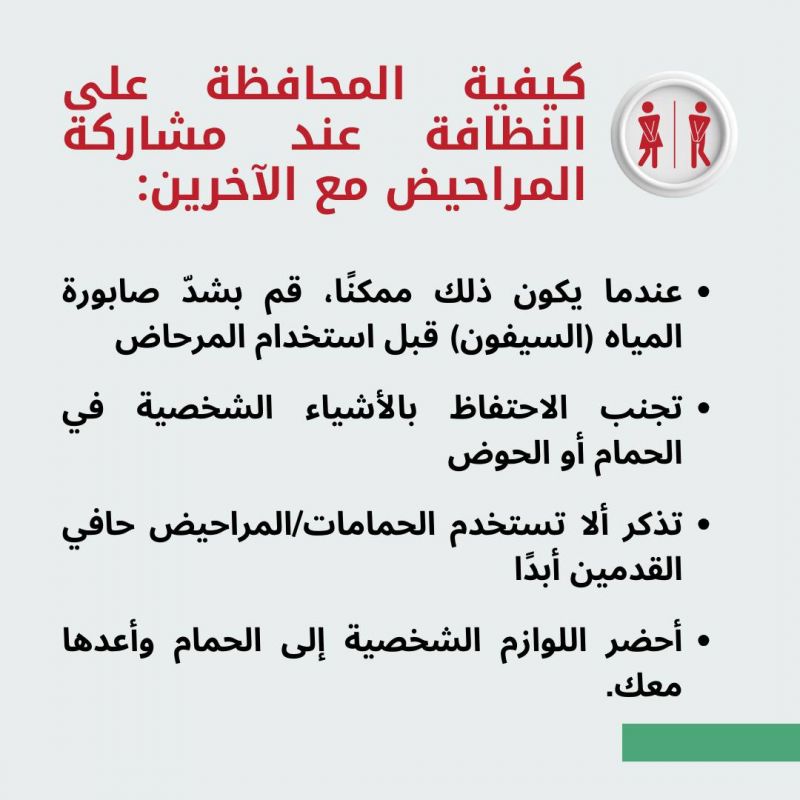 كيفية المحافظة على النظافة عند مشاركة المراحيض مع الآخرين:

• عندما يكون ذلك ممكنًا، قم بشدّ صابورة المياه (السيفون) قبل استخدام المرحاض

• تجنب الاحتفاظ بالأشياء الشخصية في الحمام أو الحوض

• تذكر ألا تستخدم الحمامات/المراحيض حافي القدمين أبدًا

• أحضر اللوازم الشخصية إلى الحمام وأعدها معك.